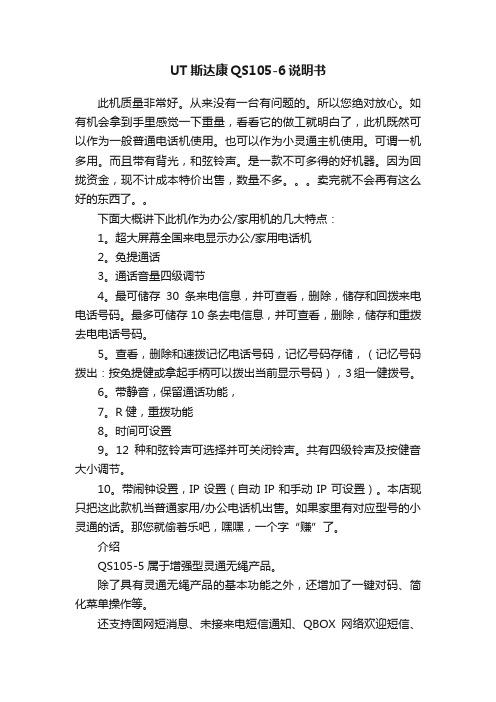 UT 斯达康 QS105-6 说明书

此机质量非常好。从来没有一台有问题的。所以您绝对放心。如有机会拿到手里感觉一下重量，看看它的做工就明白了，此机既然可以作为一般普通电话机使用。也可以作为小灵通主机使用。可谓一机多用。而且带有背光，和弦铃声。是一款不可多得的好机器。因为回拢资金，现不计成本特价出售，数量不多。。。卖完就不会再有这么好的东西了。。

下面大概讲下此机作为办公/家用机的几大特点：

1。超大屏幕全国来电显示办公/家用电话机

2。免提通话

3。通话音量四级调节

4。最可储存 30 条来电信息，并可查看，删除，储存和回拨来电电话号码。最多可储存 10 条去电信息，并可查看，删除，储存和重拨去电电话号码。

5。查看，删除和速拨记忆电话号码，记忆号码存储，（记忆号码拨出：按免提健或拿起手柄可以拨出当前显示号码），3 组一健拨号。

6。带静音，保留通话功能，

7。R 健，重拨功能

8。时间可设置

9。12 种和弦铃声可选择并可关闭铃声。共有四级铃声及按健音大小调节。

10。带闹钟设置，IP 设置（自动 IP 和手动 IP 可设置）。本店现只把这此款机当普通家用/办公电话机出售。如果家里有对应型号的小灵通的话。那您就偷着乐吧，嘿嘿，一个字“赚”了。

介绍

QS105-5 属于增强型灵通无绳产品。

除了具有灵通无绳产品的基本功能之外，还增加了一键对码、简化菜单操作等。

还支持固网短消息、未接来电短信通知、QBOX 网络欢迎短信、